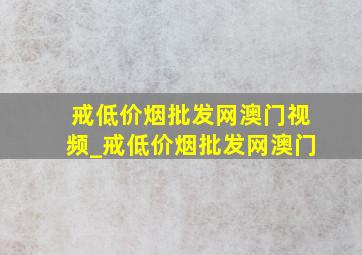 戒低价烟批发网澳门视频_戒低价烟批发网澳门